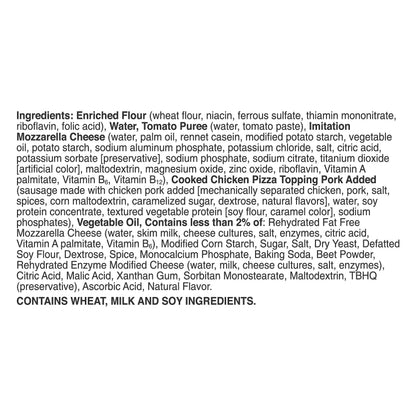 Ingredients: Enriched Flour (wheat flour, niacin, ferrous sulfate, thiamin mononitrate, riboflavin, folic acid), Water, Tomato Puree (water, tomato paste), Imitation Mozzarella Cheese (water, palm oil, rennet casein, modified potato starch, vegetable oil, potato starch, sodium aluminum phosphate, potassium chloride, salt, citric acid, potassium sorbate [preservative], sodium phosphate, sodium citrate, titanium dioxide [artificial color], maltodextrin, magnesium oxide, zinc oxide, riboflavin, Vitamin A palmitate, Vitamin $B_6$, Vitamin $B_{12}$), Cooked Chicken Pizza Topping Pork Added (sausage made with chicken pork added [mechanically separated chicken, pork, salt, spices, corn maltodextrin, caramelized sugar, dextrose, natural flavors], water, soy protein concentrate, textured vegetable protein [soy flour, caramel color], sodium phosphates), Vegetable Oil, Contains less than 2% of: Rehydrated Fat Free Mozzarella Cheese (water, skim milk, cheese cultures, salt, enzymes, citric acid, Vitamin A palmitate, Vitamin $B_6$), Modified Corn Starch, Sugar, Salt, Dry Yeast, Defatted Soy Flour, Dextrose, Spice, Monocalcium Phosphate, Baking Soda, Beet Powder, Rehydrated Enzyme Modified Cheese (water, milk, cheese cultures, salt, enzymes), Citric Acid, Malic Acid, Xanthan Gum, Sorbitan Monostearate, Maltodextrin, TBHQ (preservative), Ascorbic Acid, Natural Flavor.

CONTAINS WHEAT, MILK AND SOY INGREDIENTS.